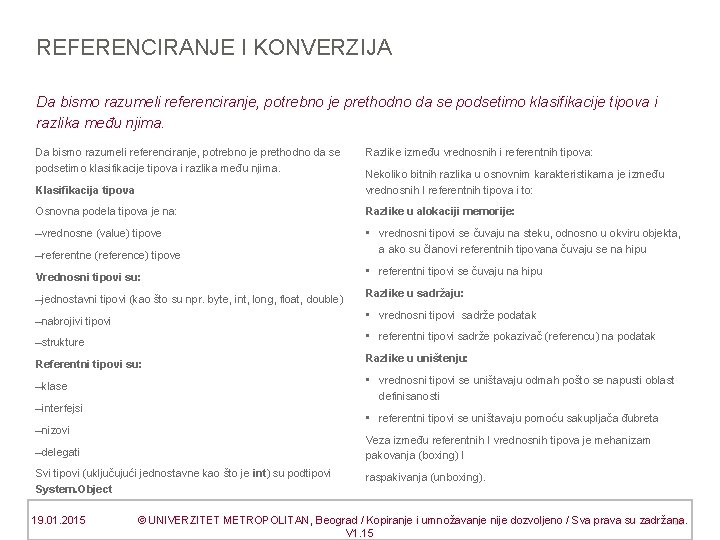 REFERENCIRANJE I KONVERZIJA

Da bismo razumeli referenciranje, potrebno je prethodno da se podsetimo klasifikacije tipova i razlika među njima.

Da bismo razumeli referenciranje, potrebno je prethodno da se podsetimo klasifikacije tipova i razlika među njima.

Klasifikacija tipova

Osnovna podela tipova je na:

–vrednosne (value) tipove

–referentne (reference) tipove

Vrednosni tipovi su:

–jednostavni tipovi (kao što su npr. byte, int, long, float, double)

–nabrojivi tipovi

–strukture

Referentni tipovi su:

–klase

–interfejsi

–nizovi

–delegati

Svi tipovi (uključujući jednostavne kao što je int) su podtipovi System.Object

Razlike između vrednosnih i referentnih tipova:

Nekoliko bitnih razlika u osnovnim karakteristikama je između vrednosnih I referentnih tipova i to:

Razlike u alokaciji memorije:

▪ vrednosni tipovi se čuvaju na steku, odnosno u okviru objekta, a ako su članovi referentnih tipovana čuvaju se na hipu

▪ referentni tipovi se čuvaju na hipu

Razlike u sadržaju:

▪ vrednosni tipovi sadrže podatak

▪ referentni tipovi sadrže pokazivač (referencu) na podatak

Razlike u uništenju:

▪ vrednosni tipovi se uništavaju odmah pošto se napusti oblast definisanosti

▪ referentni tipovi se uništavaju pomoću sakupljača đubreta

Veza između referentnih I vrednosnih tipova je mehanizam pakovanja (boxing) I

raspakivanja (unboxing).

19.01.2015 © UNIVERZITET METROPOLITAN, Beograd / Kopiranje i umnožavanje nije dozvoljeno / Sva prava su zadržana. V1.15